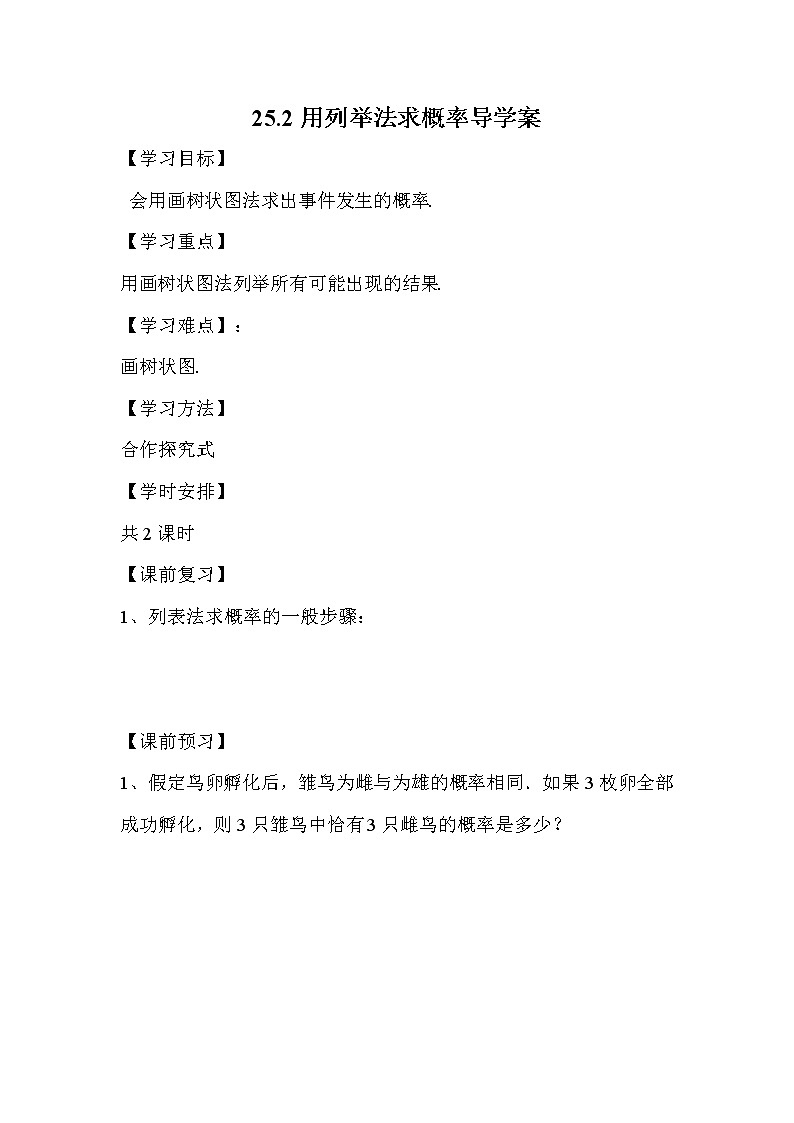 25.2 用列举法求概率导学案

【学习目标】

会用画树状图法求出事件发生的概率.

【学习重点】

用画树状图法列举所有可能出现的结果.

【学习难点】：

画树状图.

【学习方法】

合作探究式

【学时安排】

共 2 课时

【课前复习】

1、列表法求概率的一般步骤：

【课前预习】

1、假定鸟卵孵化后，雏鸟为雌与为雄的概率相同．如果 3 枚卵全部成功孵化，则 3 只雏鸟中恰有 3 只雌鸟的概率是多少？